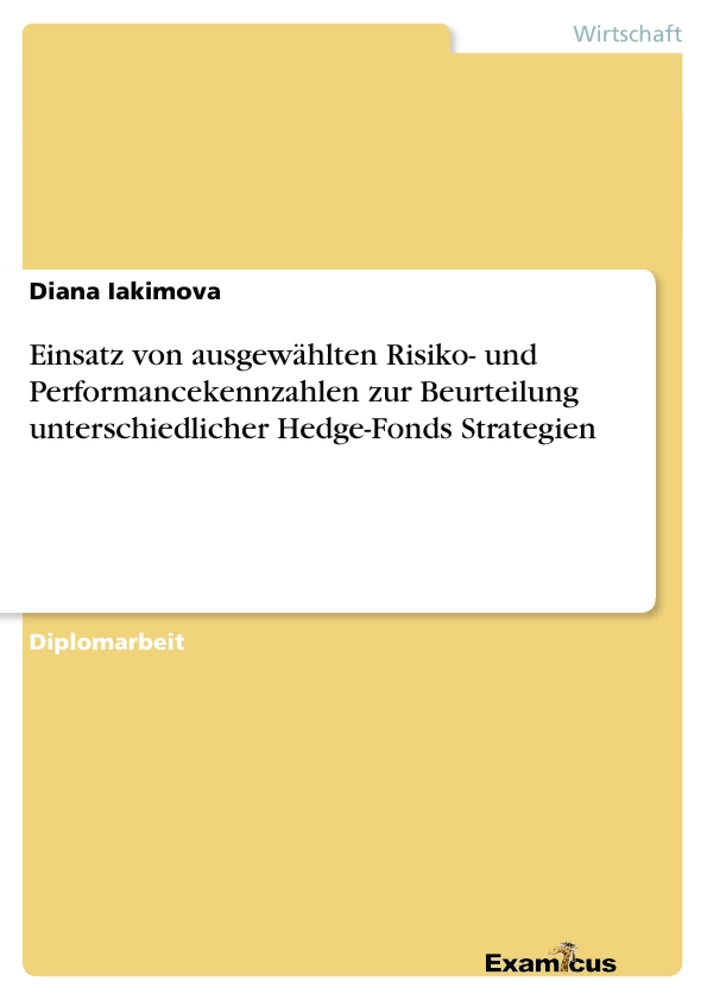 Wirtschaft

Diana Iakimova

Einsatz von ausgewählten Risiko- und Performancekennzahlen zur Beurteilung unterschiedlicher Hedge-Fonds Strategien

Diplomarbeit

Examicus